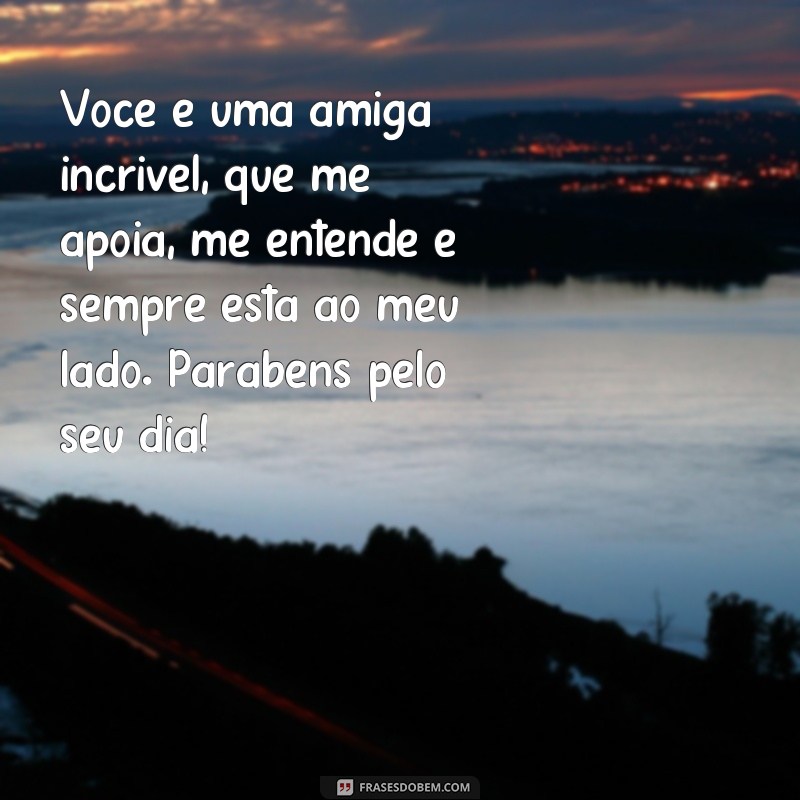 Voce e uma amiga incrivel, que me apoia, me entende e sempre esta ao meu lado. Parabens pelo seu dia!

FRASESDOBEM.COM